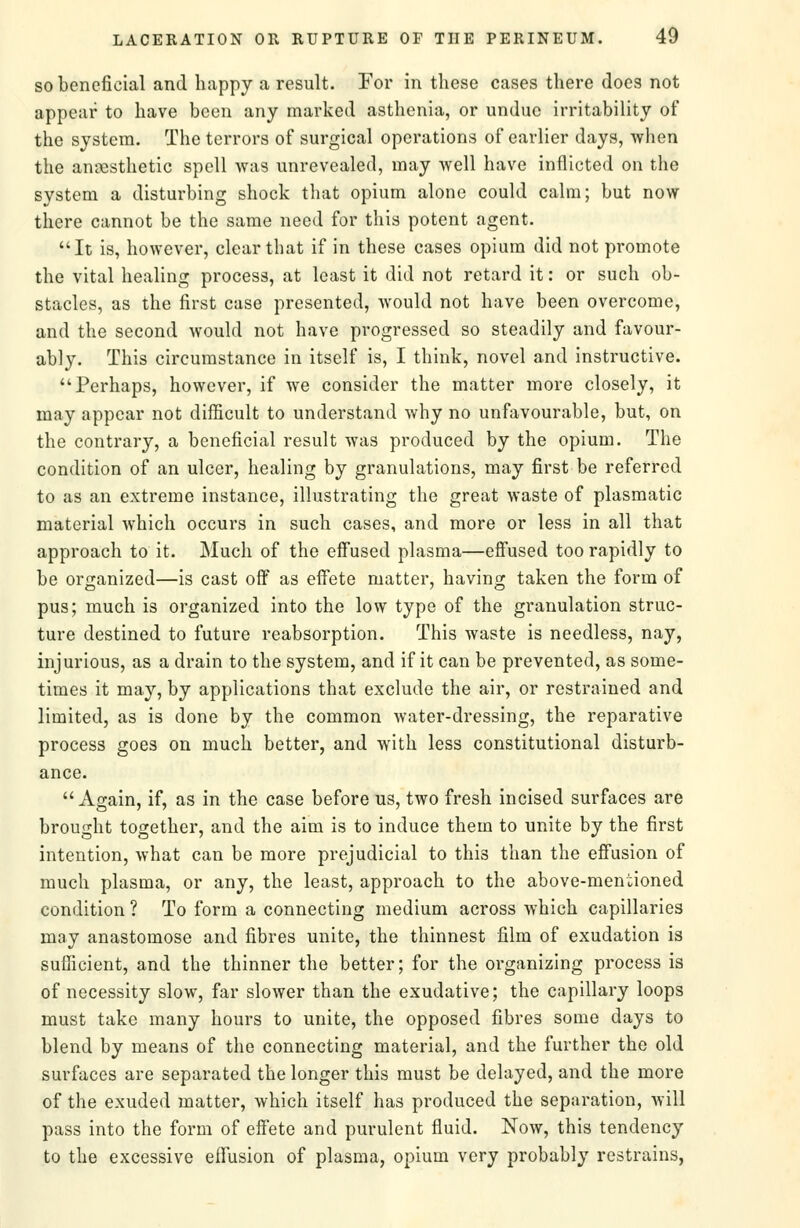 LACERATION OR RUPTURE OF THE PERINEUM. 49

so beneficial and happy a result. For in these cases there does not appear to have been any marked asthenia, or undue irritability of the system. The terrors of surgical operations of earlier days, when the anæsthetic spell was unrevealed, may well have inflicted on the system a disturbing shock that opium alone could calm; but now there cannot be the same need for this potent agent.

"It is, however, clear that if in these cases opium did not promote the vital healing process, at least it did not retard it: or such obstacles, as the first case presented, would not have been overcome, and the second would not have progressed so steadily and favourably. This circumstance in itself is, I think, novel and instructive.

"Perhaps, however, if we consider the matter more closely, it may appear not difficult to understand why no unfavourable, but, on the contrary, a beneficial result was produced by the opium. The condition of an ulcer, healing by granulations, may first be referred to as an extreme instance, illustrating the great waste of plasmatic material which occurs in such cases, and more or less in all that approach to it. Much of the effused plasma—effused too rapidly to be organized—is cast off as effete matter, having taken the form of pus; much is organized into the low type of the granulation structure destined to future reabsorption. This waste is needless, nay, injurious, as a drain to the system, and if it can be prevented, as sometimes it may, by applications that exclude the air, or restrained and limited, as is done by the common water-dressing, the reparative process goes on much better, and with less constitutional disturbance.

"Again, if, as in the case before us, two fresh incised surfaces are brought together, and the aim is to induce them to unite by the first intention, what can be more prejudicial to this than the effusion of much plasma, or any, the least, approach to the above-mentioned condition? To form a connecting medium across which capillaries may anastomose and fibres unite, the thinnest film of exudation is sufficient, and the thinner the better; for the organizing process is of necessity slow, far slower than the exudative; the capillary loops must take many hours to unite, the opposed fibres some days to blend by means of the connecting material, and the further the old surfaces are separated the longer this must be delayed, and the more of the exuded matter, which itself has produced the separation, will pass into the form of effete and purulent fluid. Now, this tendency to the excessive effusion of plasma, opium very probably restrains,